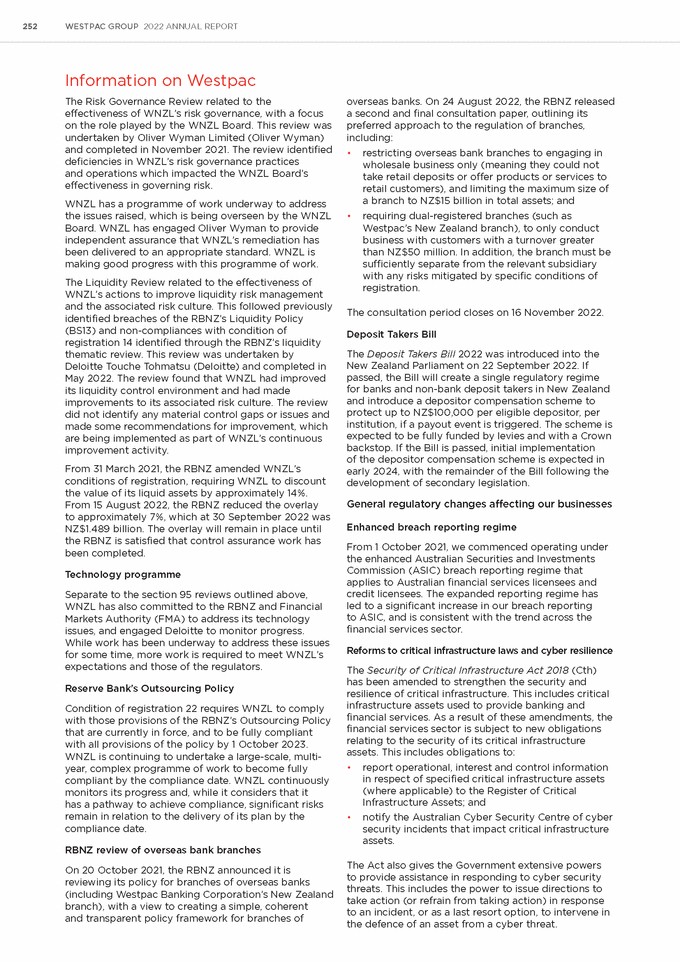 252 WESTPAC GROUP 2022 ANNUAL REPORT

Information on Westpac

The Risk Governance Review related to the effectiveness of WNZL's risk governance, with a focus on the role played by the WNZL Board. This review was undertaken by Oliver Wyman Limited (Oliver Wyman) and completed in November 2021. The review identified deficiencies in WNZL's risk governance practices and operations which impacted the WNZL Board's effectiveness in governing risk.

WNZL has a programme of work underway to address the issues raised, which is being overseen by the WNZL Board. WNZL has engaged Oliver Wyman to provide independent assurance that WNZL's remediation has been delivered to an appropriate standard. WNZL is making good progress with this programme of work.

The Liquidity Review related to the effectiveness of WNZL's actions to improve liquidity risk management and the associated risk culture. This followed previously identified breaches of the RBNZ's Liquidity Policy (BS13) and non-compliances with condition of registration 14 identified through the RBNZ's liquidity thematic review. This review was undertaken by Deloitte Touche Tohmatsu (Deloitte) and completed in May 2022. The review found that WNZL had improved its liquidity control environment and had made improvements to its associated risk culture. The review did not identify any material control gaps or issues and made some recommendations for improvement, which are being implemented as part of WNZL's continuous improvement activity.

From 31 March 2021, the RBNZ amended WNZL's conditions of registration, requiring WNZL to discount the value of its liquid assets by approximately 14%. From 15 August 2022, the RBNZ reduced the overlay to approximately 7%, which at 30 September 2022 was NZ$1.489 billion. The overlay will remain in place until the RBNZ is satisfied that control assurance work has been completed.

Technology programme

Separate to the section 95 reviews outlined above, WNZL has also committed to the RBNZ and Financial Markets Authority (FMA) to address its technology issues, and engaged Deloitte to monitor progress. While work has been underway to address these issues for some time, more work is required to meet WNZL's expectations and those of the regulators.

Reserve Bank's Outsourcing Policy

Condition of registration 22 requires WNZL to comply with those provisions of the RBNZ's Outsourcing Policy that are currently in force, and to be fully compliant with all provisions of the policy by 1 October 2023. WNZL is continuing to undertake a large-scale, multi-year, complex programme of work to become fully compliant by the compliance date. WNZL continuously monitors its progress and, while it considers that it has a pathway to achieve compliance, significant risks remain in relation to the delivery of its plan by the compliance date.

RBNZ review of overseas bank branches

On 20 October 2021, the RBNZ announced it is reviewing its policy for branches of overseas banks (including Westpac Banking Corporation's New Zealand branch), with a view to creating a simple, coherent and transparent policy framework for branches of overseas banks. On 24 August 2022, the RBNZ released a second and final consultation paper, outlining its preferred approach to the regulation of branches, including:

• restricting overseas bank branches to engaging in wholesale business only (meaning they could not take retail deposits or offer products or services to retail customers), and limiting the maximum size of a branch to NZ$15 billion in total assets; and
• requiring dual-registered branches (such as Westpac's New Zealand branch), to only conduct business with customers with a turnover greater than NZ$50 million. In addition, the branch must be sufficiently separate from the relevant subsidiary with any risks mitigated by specific conditions of registration.

The consultation period closes on 16 November 2022.

Deposit Takers Bill

The Deposit Takers Bill 2022 was introduced into the New Zealand Parliament on 22 September 2022. If passed, the Bill will create a single regulatory regime for banks and non-bank deposit takers in New Zealand and introduce a depositor compensation scheme to protect up to NZ$100,000 per eligible depositor, per institution, if a payout event is triggered. The scheme is expected to be fully funded by levies and with a Crown backstop. If the Bill is passed, initial implementation of the depositor compensation scheme is expected in early 2024, with the remainder of the Bill following the development of secondary legislation.

General regulatory changes affecting our businesses

Enhanced breach reporting regime

From 1 October 2021, we commenced operating under the enhanced Australian Securities and Investments Commission (ASIC) breach reporting regime that applies to Australian financial services licensees and credit licensees. The expanded reporting regime has led to a significant increase in our breach reporting to ASIC, and is consistent with the trend across the financial services sector.

Reforms to critical infrastructure laws and cyber resilience

The Security of Critical Infrastructure Act 2018 (Cth) has been amended to strengthen the security and resilience of critical infrastructure. This includes critical infrastructure assets used to provide banking and financial services. As a result of these amendments, the financial services sector is subject to new obligations relating to the security of its critical infrastructure assets. This includes obligations to:

• report operational, interest and control information in respect of specified critical infrastructure assets (where applicable) to the Register of Critical Infrastructure Assets; and
• notify the Australian Cyber Security Centre of cyber security incidents that impact critical infrastructure assets.

The Act also gives the Government extensive powers to provide assistance in responding to cyber security threats. This includes the power to issue directions to take action (or refrain from taking action) in response to an incident, or as a last resort option, to intervene in the defence of an asset from a cyber threat.